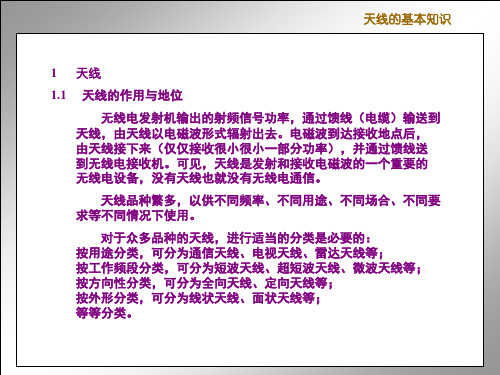 天线的基本知识

1　天线

1.1　天线的作用与地位

无线电发射机输出的射频信号功率，通过馈线（电缆）输送到天线，由天线以电磁波形式辐射出去。电磁波到达接收地点后，由天线接下来（仅仅接收很小很小一部分功率），并通过馈线送到无线电接收机。可见，天线是发射和接收电磁波的一个重要的无线电设备，没有天线也就没有无线电通信。

天线品种繁多，以供不同频率、不同用途、不同场合、不同要求等不同情况下使用。

对于众多品种的天线，进行适当的分类是必要的：
按用途分类，可分为通信天线、电视天线、雷达天线等；
按工作频段分类，可分为短波天线、超短波天线、微波天线等；
按方向性分类，可分为全向天线、定向天线等；
按外形分类，可分为线状天线、面状天线等；
等等分类。